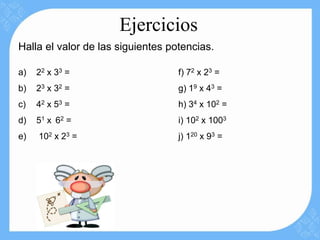 Ejercicios

Halla el valor de las siguientes potencias.

a) $2^2 \times 3^3 =$

b) $2^3 \times 3^2 =$

c) $4^2 \times 5^3 =$

d) $5^1 \times 6^2 =$

e) $10^2 \times 2^3 =$

f) $7^2 \times 2^3 =$

g) $1^9 \times 4^3 =$

h) $3^4 \times 10^2 =$

i) $10^2 \times 100^3$

j) $1^{20} \times 9^3 =$